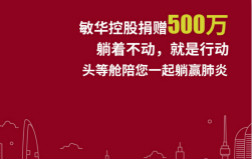 敏华控股捐赠500万
躺着不动，就是行动
头等舱陪您一起躺赢肺炎